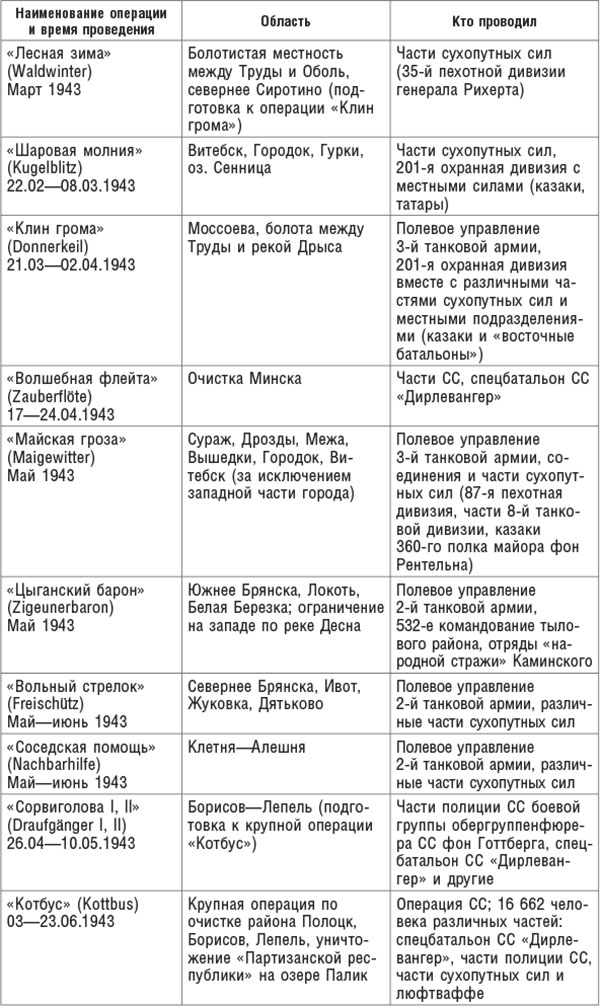 | Наименование операции и время проведения | Область | Кто проводил |
|---|---|---|
| «Лесная зима» (Waldwinter) Март 1943 | Болотистая местность между Труды и Оболь, севернее Сиротино (подготовка к операции «Клин грома») | Части сухопутных сил (35-й пехотной дивизии генерала Рихерта) |
| «Шаровая молния» (Kugelblitz) 22.02—08.03.1943 | Витебск, Городок, Гурки, оз. Сенница | Части сухопутных сил, 201-я охранная дивизия с местными силами (казаки, татары) |
| «Клин грома» (Donnerkeil) 21.03—02.04.1943 | Моссоева, болота между Труды и рекой Дрыса | Полевое управление 3-й танковой армии, 201-я охранная дивизия вместе с различными частями сухопутных сил и местными подразделениями (казаки и «восточные батальоны») |
| «Волшебная флейта» (Zauberflöte) 17—24.04.1943 | Очистка Минска | Части СС, спецбатальон СС «Дирлевангер» |
| «Майская гроза» (Maigewitter) Май 1943 | Сураж, Дрозды, Межа, Вышедки, Городок, Витебск (за исключением западной части города) | Полевое управление 3-й танковой армии, соединения и части сухопутных сил (87-я пехотная дивизия, части 8-й танковой дивизии, казаки 360-го полка майора фон Рентельна) |
| «Цыганский барон» (Zigeunerbaron) Май 1943 | Южнее Брянска, Локоть, Белая Березка; ограничение на западе по реке Десна | Полевое управление 2-й танковой армии, 532-е командование тылового района, отряды «народной стражи» Каминского |
| «Вольный стрелок» (Freischütz) Май—июнь 1943 | Севернее Брянска, Ивот, Жуковка, Дятьково | Полевое управление 2-й танковой армии, различные части сухопутных сил |
| «Соседская помощь» (Nachbarhilfe) Май—июнь 1943 | Клетня—Алешня | Полевое управление 2-й танковой армии, различные части сухопутных сил |
| «Сорвиголова I, II» (Draufgänger I, II) 26.04—10.05.1943 | Борисов—Лепель (подготовка к крупной операции «Котбус») | Части полиции СС боевой группы обергруппенфюрера СС фон Готтберга, спецбатальон СС «Дирлевангер» и другие |
| «Котбус» (Kottbus) 03—23.06.1943 | Крупная операция по очистке района Полоцк, Борисов, Лепель, уничтожение «Партизанской республики» на озере Палик | Операция СС; 16 662 человека различных частей: спецбатальон СС «Дирлевангер», части полиции СС, части сухопутных сил и люфтваффе |